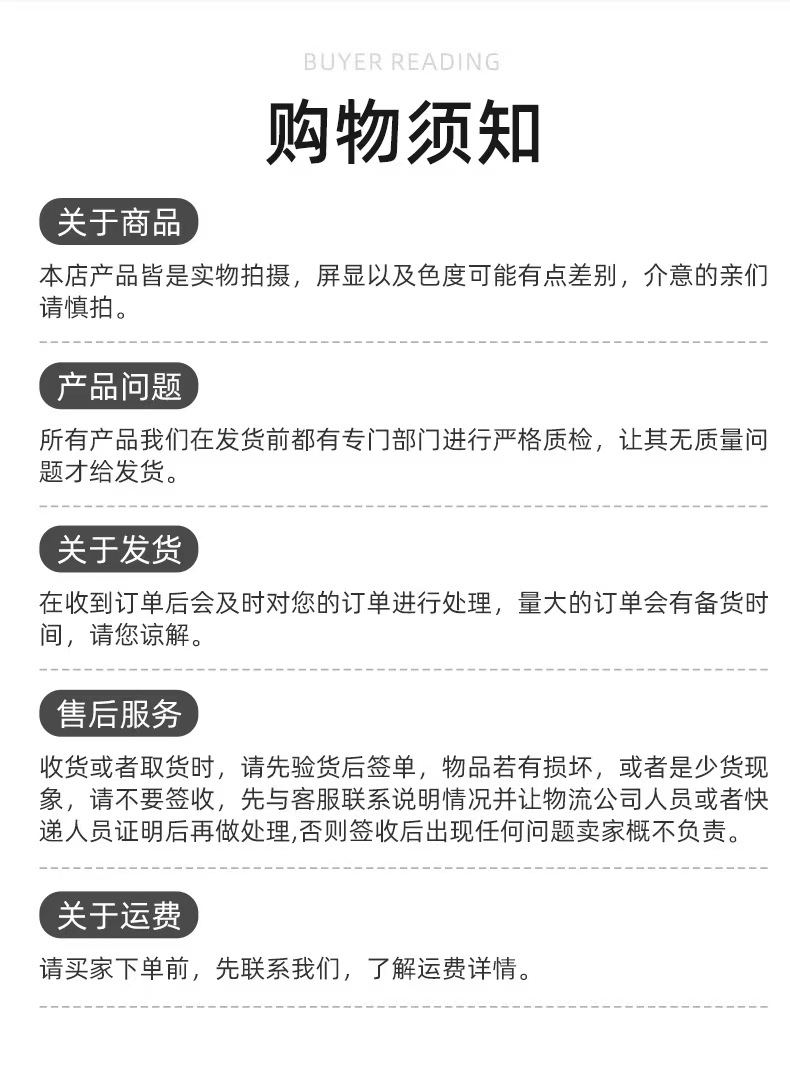 BUYER READING

购物须知

关于商品

本店产品皆是实物拍摄，屏显以及色度可能有点差别，介意的亲们请慎拍。

产品问题

所有产品我们在发货前都有专门部门进行严格质检，让其无质量问题才给发货。

关于发货

在收到订单后会及时对您的订单进行处理，量大的订单会有备货时间，请您谅解。

售后服务

收货或者取货时，请先验货后签单，物品若有损坏，或者是少货现象，请不要签收，先与客服联系说明情况并让物流公司人员或者快递人员证明后再做处理,否则签收后出现任何问题卖家概不负责。

关于运费

请买家下单前，先联系我们，了解运费详情。